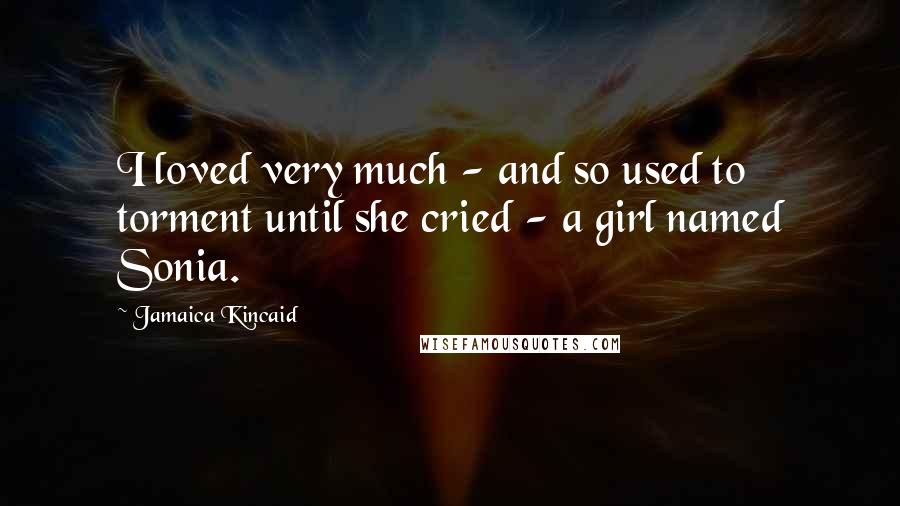 I loved very much - and so used to torment until she cried - a girl named Sonia.

~ Jamaica Kincaid

WISEFAMOUSQUOTES.COM